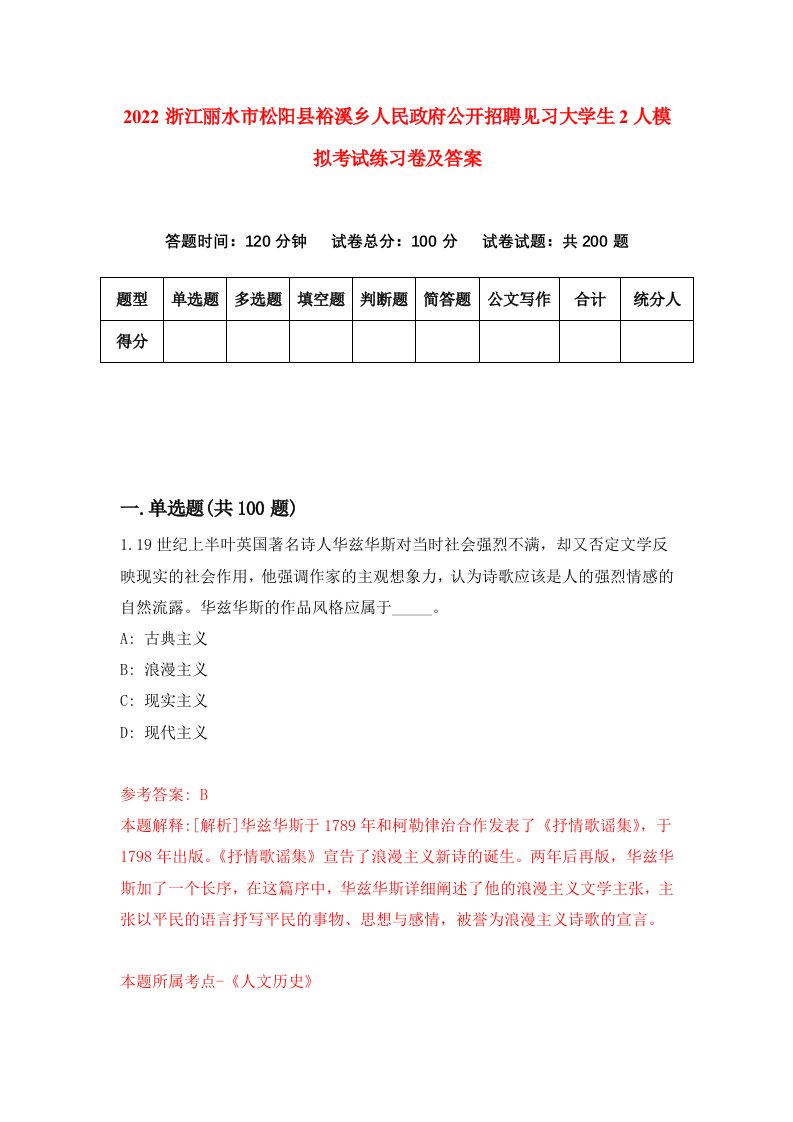 2022 浙江丽水市松阳县裕溪乡人民政府公开招聘见习大学生 2 人模拟考试练习卷及答案

答题时间：120 分钟　　试卷总分：100 分　　试卷试题：共 200 题

| 题型 | 单选题 | 多选题 | 填空题 | 判断题 | 简答题 | 公文写作 | 合计 | 统分人 |
|---|---|---|---|---|---|---|---|---|
| 得分 | | | | | | | | |

一.单选题(共 100 题)

1.19 世纪上半叶英国著名诗人华兹华斯对当时社会强烈不满，却又否定文学反映现实的社会作用，他强调作家的主观想象力，认为诗歌应该是人的强烈情感的自然流露。华兹华斯的作品风格应属于_____。
A: 古典主义
B: 浪漫主义
C: 现实主义
D: 现代主义

参考答案: B
本题解释:[解析]华兹华斯于 1789 年和柯勒律治合作发表了《抒情歌谣集》，于 1798 年出版。《抒情歌谣集》宣告了浪漫主义新诗的诞生。两年后再版，华兹华斯加了一个长序，在这篇序中，华兹华斯详细阐述了他的浪漫主义文学主张，主张以平民的语言抒写平民的事物、思想与感情，被誉为浪漫主义诗歌的宣言。

本题所属考点-《人文历史》